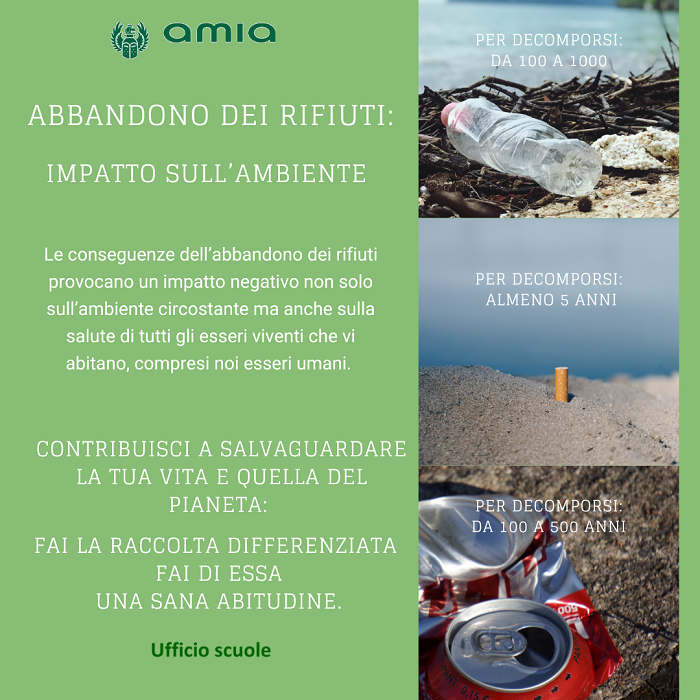 amia

ABBANDONO DEI RIFIUTI:

IMPATTO SULL'AMBIENTE

Le conseguenze dell'abbandono dei rifiuti provocano un impatto negativo non solo sull'ambiente circostante ma anche sulla salute di tutti gli esseri viventi che vi abitano, compresi noi esseri umani.

CONTRIBUISCI A SALVAGUARDARE LA TUA VITA E QUELLA DEL PIANETA:

FAI LA RACCOLTA DIFFERENZIATA FAI DI ESSA UNA SANA ABITUDINE.

Ufficio scuole

PER DECOMPORSI: DA 100 A 1000

PER DECOMPORSI: ALMENO 5 ANNI

PER DECOMPORSI: DA 100 A 500 ANNI